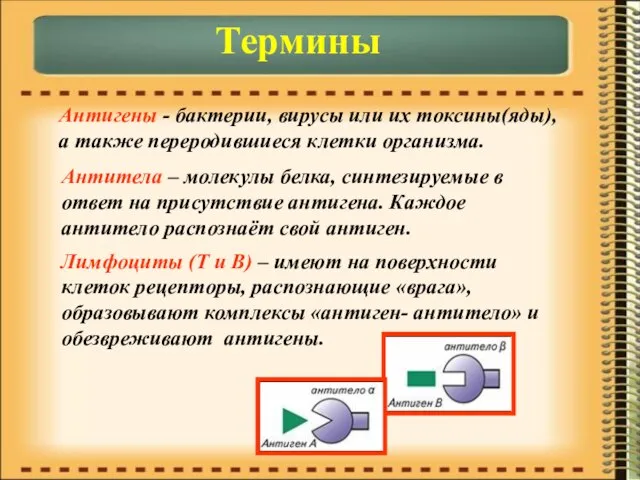 Термины

Антигены - бактерии, вирусы или их токсины(яды), а также переродившиеся клетки организма.

Антитела – молекулы белка, синтезируемые в ответ на присутствие антигена. Каждое антитело распознаёт свой антиген.

Лимфоциты (Т и В) – имеют на поверхности клеток рецепторы, распознающие «врага», образовывают комплексы «антиген- антитело» и обезвреживают антигены.

антитело β
Антиген В

антитело α
Антиген А